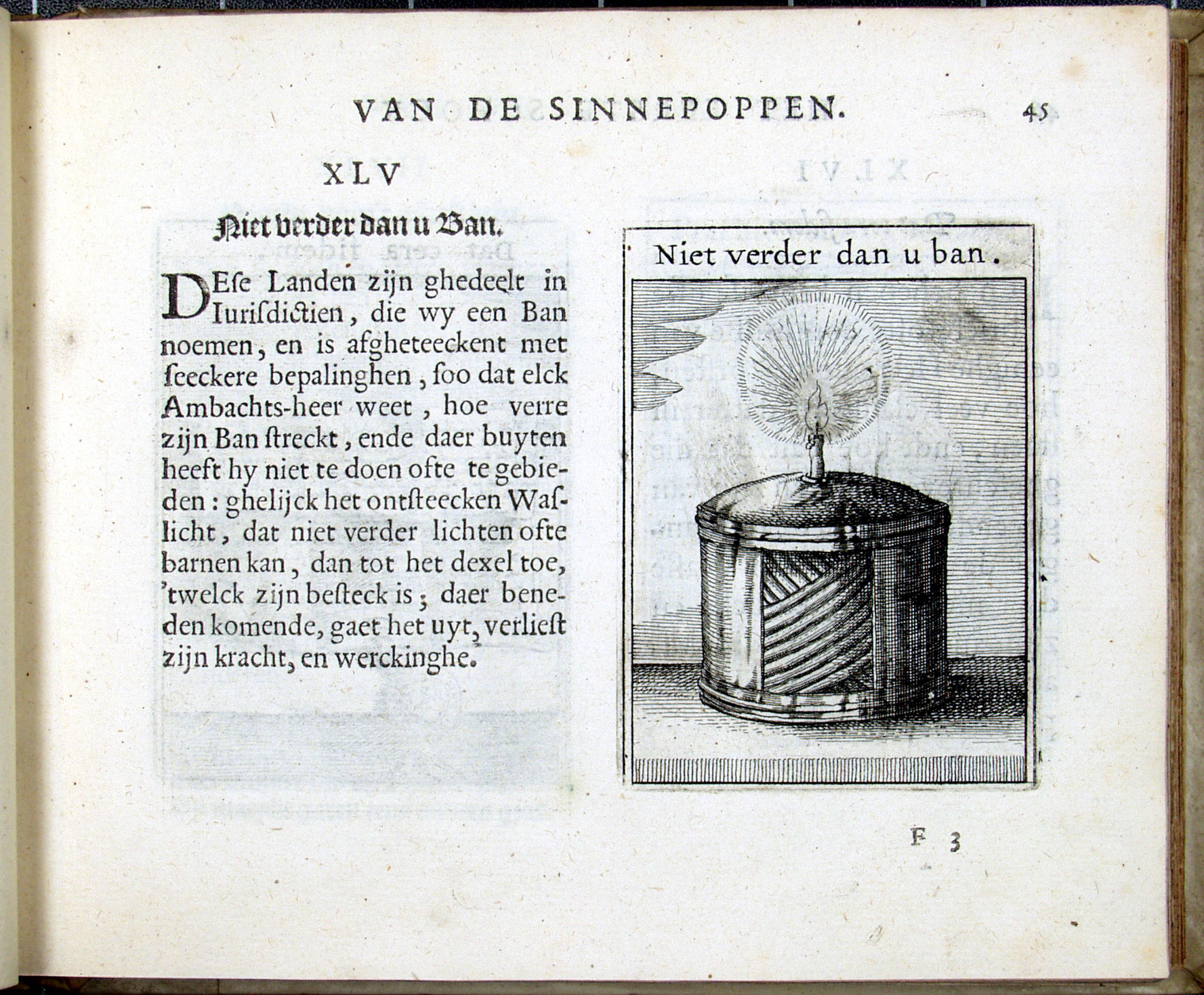 VAN DE SINNEPOPPEN. 45

XLV

Niet verder dan u Ban.

DEſe Landen zijn ghedeelt in Iuriſdictien, die wy een Ban noemen, en is afgheteeckent met ſeeckere bepalinghen, ſoo dat elck Ambachts-heer weet, hoe verre zijn Ban ſtreckt, ende daer buyten heeft hy niet te doen ofte te gebieden: ghelijck het ontſteecken Waſlicht, dat niet verder lichten ofte barnen kan, dan tot het dexel toe, 'twelck zijn beſteck is; daer beneden komende, gaet het uyt, verlieſt zijn kracht, en werckinghe.

Niet verder dan u ban.

F 3